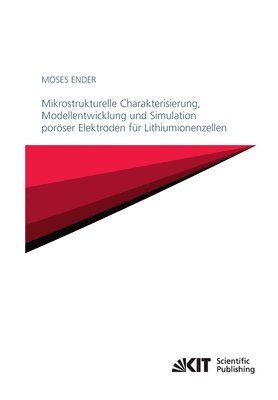 MOSES ENDER

Mikrostrukturelle Charakterisierung, Modellentwicklung und Simulation poröser Elektroden für Lithiumionenzellen

KIT Scientific Publishing